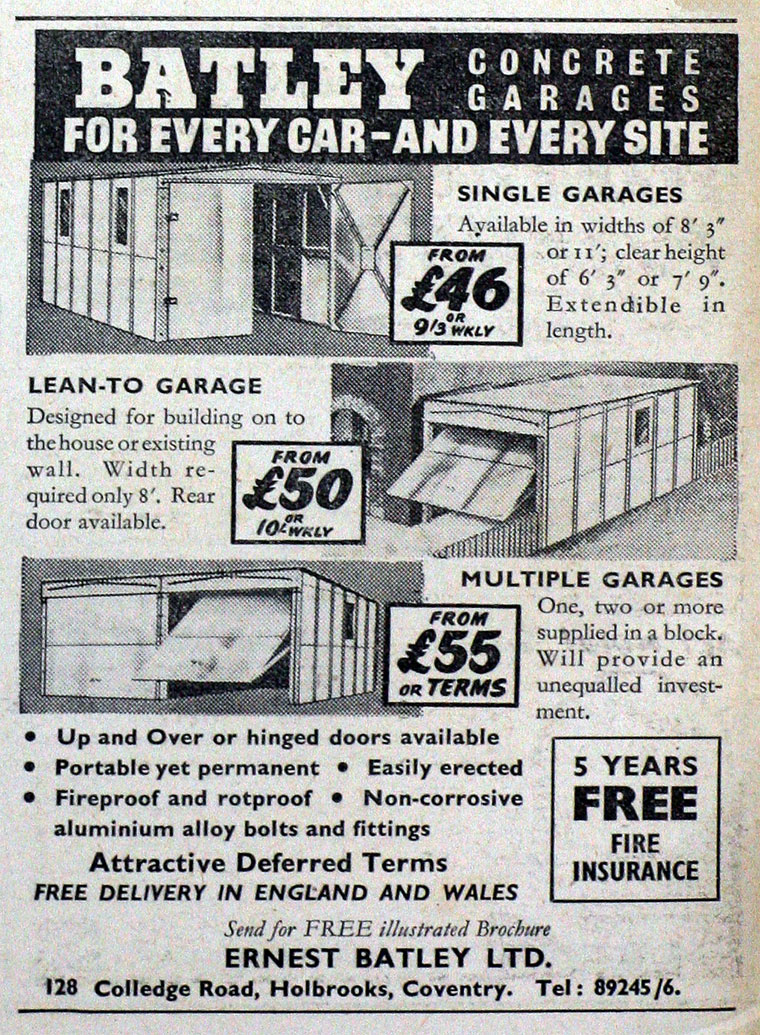 BATLEY CONCRETE GARAGES
FOR EVERY CAR-AND EVERY SITE

SINGLE GARAGES
Available in widths of 8′ 3″ or 11′; clear height of 6′ 3″ or 7′ 9″. Extendible in length.

FROM £46 OR 9/3 WKLY

LEAN-TO GARAGE
Designed for building on to the house or existing wall. Width required only 8′. Rear door available.

FROM £50 OR 10/- WKLY

MULTIPLE GARAGES
One, two or more supplied in a block. Will provide an unequalled investment.

FROM £55 OR TERMS

• Up and Over or hinged doors available
• Portable yet permanent • Easily erected
• Fireproof and rotproof • Non-corrosive aluminium alloy bolts and fittings

Attractive Deferred Terms
FREE DELIVERY IN ENGLAND AND WALES

5 YEARS FREE FIRE INSURANCE

Send for FREE illustrated Brochure
ERNEST BATLEY LTD.
128 Colledge Road, Holbrooks, Coventry. Tel: 89245/6.